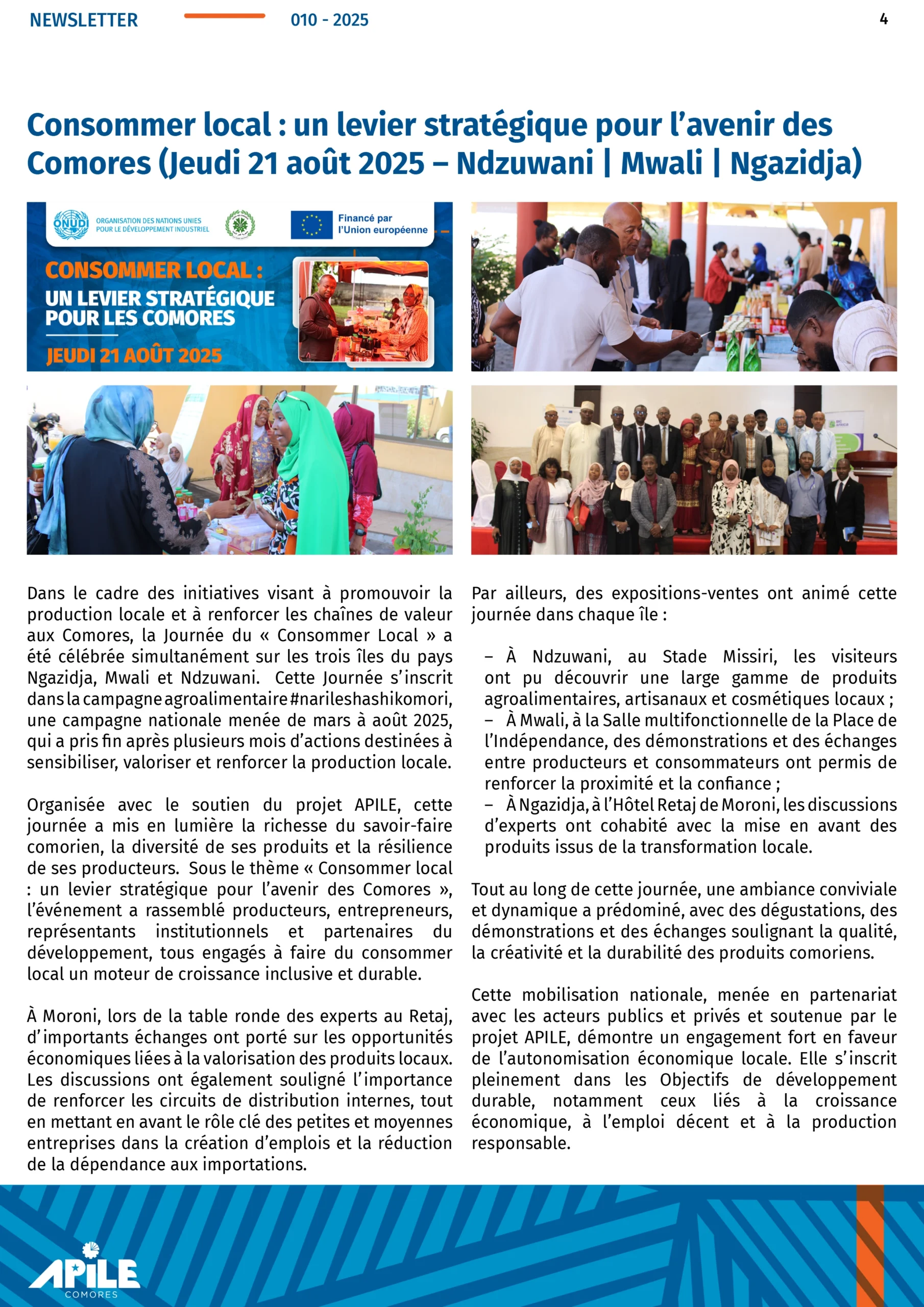 NEWSLETTER 010 - 2025 4

Consommer local : un levier stratégique pour l'avenir des Comores (Jeudi 21 août 2025 – Ndzuwani | Mwali | Ngazidja)

ONUDI ORGANISATION DES NATIONS UNIES POUR LE DÉVELOPPEMENT INDUSTRIEL

Financé par l'Union européenne

CONSOMMER LOCAL :
UN LEVIER STRATÉGIQUE POUR LES COMORES
JEUDI 21 AOÛT 2025

Dans le cadre des initiatives visant à promouvoir la production locale et à renforcer les chaînes de valeur aux Comores, la Journée du « Consommer Local » a été célébrée simultanément sur les trois îles du pays Ngazidja, Mwali et Ndzuwani. Cette Journée s'inscrit dans la campagne agroalimentaire #narileshashikomori, une campagne nationale menée de mars à août 2025, qui a pris fin après plusieurs mois d'actions destinées à sensibiliser, valoriser et renforcer la production locale.

Organisée avec le soutien du projet APILE, cette journée a mis en lumière la richesse du savoir-faire comorien, la diversité de ses produits et la résilience de ses producteurs. Sous le thème « Consommer local : un levier stratégique pour l'avenir des Comores », l'événement a rassemblé producteurs, entrepreneurs, représentants institutionnels et partenaires du développement, tous engagés à faire du consommer local un moteur de croissance inclusive et durable.

À Moroni, lors de la table ronde des experts au Retaj, d'importants échanges ont porté sur les opportunités économiques liées à la valorisation des produits locaux. Les discussions ont également souligné l'importance de renforcer les circuits de distribution internes, tout en mettant en avant le rôle clé des petites et moyennes entreprises dans la création d'emplois et la réduction de la dépendance aux importations.

Par ailleurs, des expositions-ventes ont animé cette journée dans chaque île :

– À Ndzuwani, au Stade Missiri, les visiteurs ont pu découvrir une large gamme de produits agroalimentaires, artisanaux et cosmétiques locaux ;
– À Mwali, à la Salle multifonctionnelle de la Place de l'Indépendance, des démonstrations et des échanges entre producteurs et consommateurs ont permis de renforcer la proximité et la confiance ;
– À Ngazidja, à l'Hôtel Retaj de Moroni, les discussions d'experts ont cohabité avec la mise en avant des produits issus de la transformation locale.

Tout au long de cette journée, une ambiance conviviale et dynamique a prédominé, avec des dégustations, des démonstrations et des échanges soulignant la qualité, la créativité et la durabilité des produits comoriens.

Cette mobilisation nationale, menée en partenariat avec les acteurs publics et privés et soutenue par le projet APILE, démontre un engagement fort en faveur de l'autonomisation économique locale. Elle s'inscrit pleinement dans les Objectifs de développement durable, notamment ceux liés à la croissance économique, à l'emploi décent et à la production responsable.

APILE COMORES